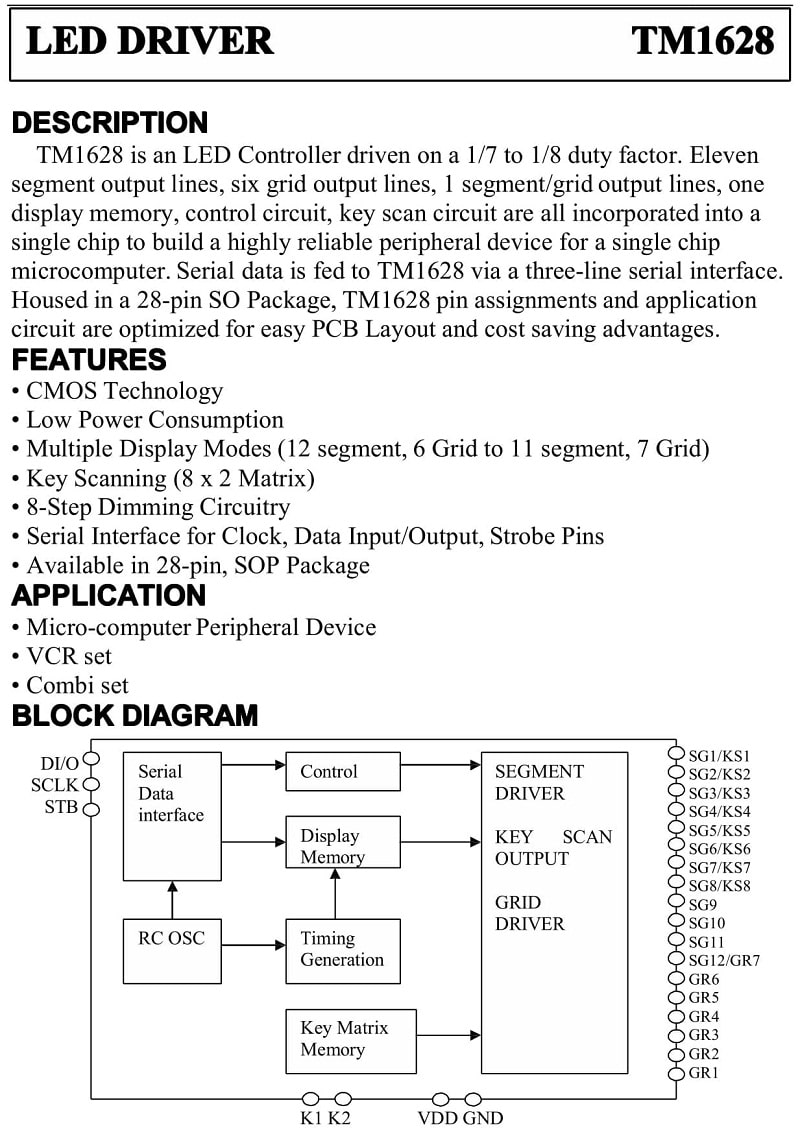 LED DRIVER TM1628

DESCRIPTION

TM1628 is an LED Controller driven on a 1/7 to 1/8 duty factor. Eleven segment output lines, six grid output lines, 1 segment/grid output lines, one display memory, control circuit, key scan circuit are all incorporated into a single chip to build a highly reliable peripheral device for a single chip microcomputer. Serial data is fed to TM1628 via a three-line serial interface. Housed in a 28-pin SO Package, TM1628 pin assignments and application circuit are optimized for easy PCB Layout and cost saving advantages.

FEATURES

• CMOS Technology
• Low Power Consumption
• Multiple Display Modes (12 segment, 6 Grid to 11 segment, 7 Grid)
• Key Scanning (8 x 2 Matrix)
• 8-Step Dimming Circuitry
• Serial Interface for Clock, Data Input/Output, Strobe Pins
• Available in 28-pin, SOP Package

APPLICATION

• Micro-computer Peripheral Device
• VCR set
• Combi set

BLOCK DIAGRAM

DI/O
SCLK
STB
Serial Data interface
Control
Display Memory
RC OSC
Timing Generation
Key Matrix Memory
SEGMENT DRIVER
KEY SCAN OUTPUT
GRID DRIVER
SG1/KS1
SG2/KS2
SG3/KS3
SG4/KS4
SG5/KS5
SG6/KS6
SG7/KS7
SG8/KS8
SG9
SG10
SG11
SG12/GR7
GR6
GR5
GR4
GR3
GR2
GR1
K1 K2
VDD GND